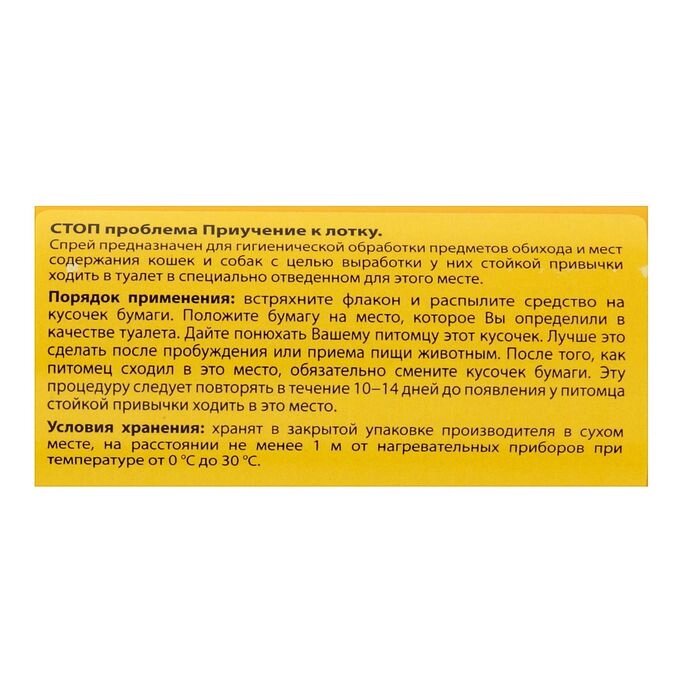 СТОП проблема Приучение к лотку.
Спрей предназначен для гигиенической обработки предметов обихода и мест содержания кошек и собак с целью выработки у них стойкой привычки ходить в туалет в специально отведенном для этого месте.

Порядок применения: встряхните флакон и распылите средство на кусочек бумаги. Положите бумагу на место, которое Вы определили в качестве туалета. Дайте понюхать Вашему питомцу этот кусочек. Лучше это сделать после пробуждения или приема пищи животным. После того, как питомец сходил в это место, обязательно смените кусочек бумаги. Эту процедуру следует повторять в течение 10–14 дней до появления у питомца стойкой привычки ходить в это место.

Условия хранения: хранят в закрытой упаковке производителя в сухом месте, на расстоянии не менее 1 м от нагревательных приборов при температуре от 0 °С до 30 °С.